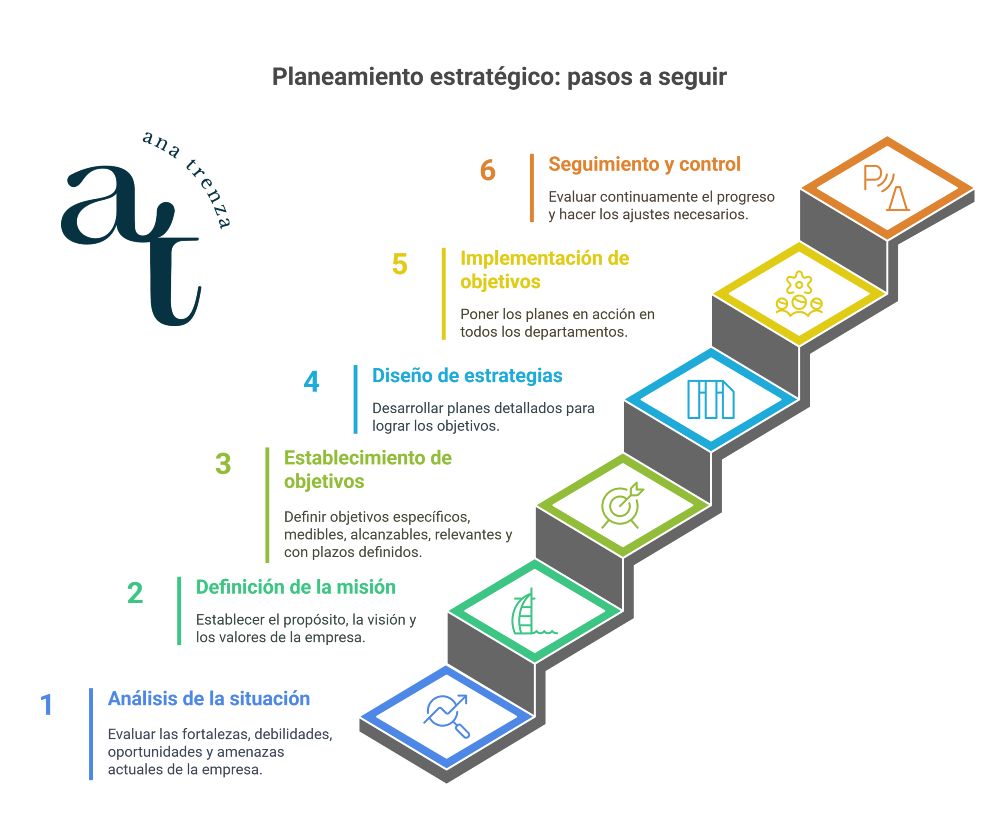 Planeamiento estratégico: pasos a seguir

ana trenza

at

6 Seguimiento y control

Evaluar continuamente el progreso y hacer los ajustes necesarios.

5 Implementación de objetivos

Poner los planes en acción en todos los departamentos.

4 Diseño de estrategias

Desarrollar planes detallados para lograr los objetivos.

3 Establecimiento de objetivos

Definir objetivos específicos, medibles, alcanzables, relevantes y con plazos definidos.

2 Definición de la misión

Establecer el propósito, la visión y los valores de la empresa.

1 Análisis de la situación

Evaluar las fortalezas, debilidades, oportunidades y amenazas actuales de la empresa.